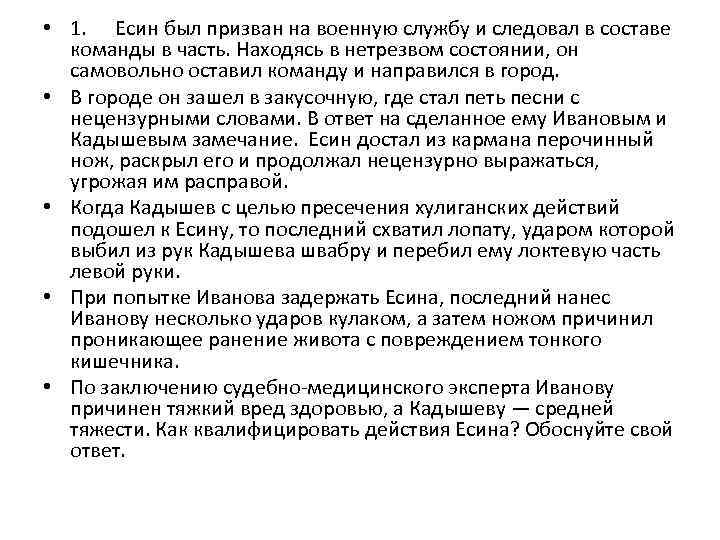 • 1. Есин был призван на военную службу и следовал в составе команды в часть. Находясь в нетрезвом состоянии, он самовольно оставил команду и направился в город.

• В городе он зашел в закусочную, где стал петь песни с нецензурными словами. В ответ на сделанное ему Ивановым и Кадышевым замечание. Есин достал из кармана перочинный нож, раскрыл его и продолжал нецензурно выражаться, угрожая им расправой.

• Когда Кадышев с целью пресечения хулиганских действий подошел к Есину, то последний схватил лопату, ударом которой выбил из рук Кадышева швабру и перебил ему локтевую часть левой руки.

• При попытке Иванова задержать Есина, последний нанес Иванову несколько ударов кулаком, а затем ножом причинил проникающее ранение живота с повреждением тонкого кишечника.

• По заключению судебно-медицинского эксперта Иванову причинен тяжкий вред здоровью, а Кадышеву — средней тяжести. Как квалифицировать действия Есина? Обоснуйте свой ответ.